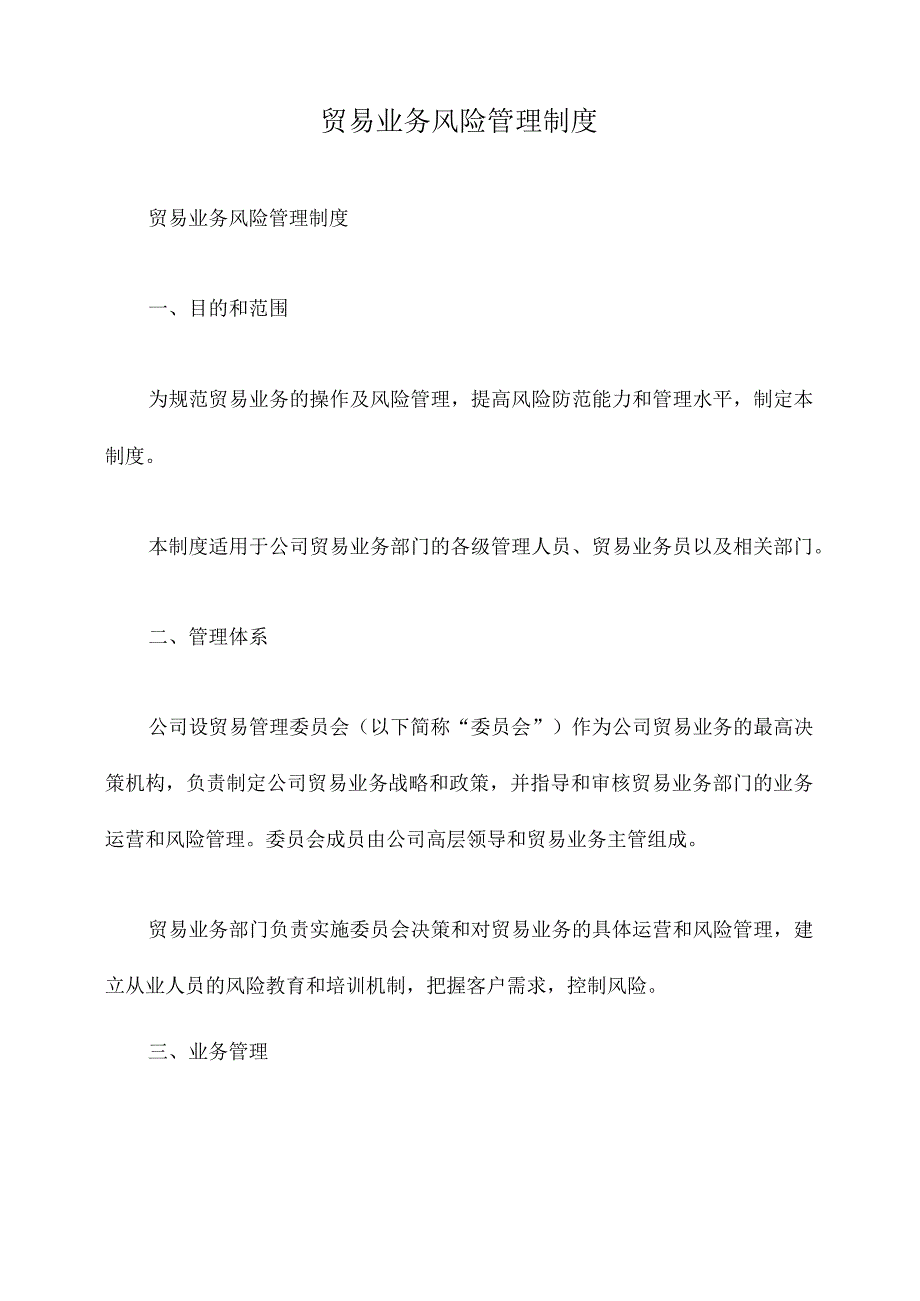 贸易业务风险管理制度

贸易业务风险管理制度

一、目的和范围

为规范贸易业务的操作及风险管理，提高风险防范能力和管理水平，制定本制度。

本制度适用于公司贸易业务部门的各级管理人员、贸易业务员以及相关部门。

二、管理体系

公司设贸易管理委员会（以下简称“委员会”）作为公司贸易业务的最高决策机构，负责制定公司贸易业务战略和政策，并指导和审核贸易业务部门的业务运营和风险管理。委员会成员由公司高层领导和贸易业务主管组成。

贸易业务部门负责实施委员会决策和对贸易业务的具体运营和风险管理，建立从业人员的风险教育和培训机制，把握客户需求，控制风险。

三、业务管理